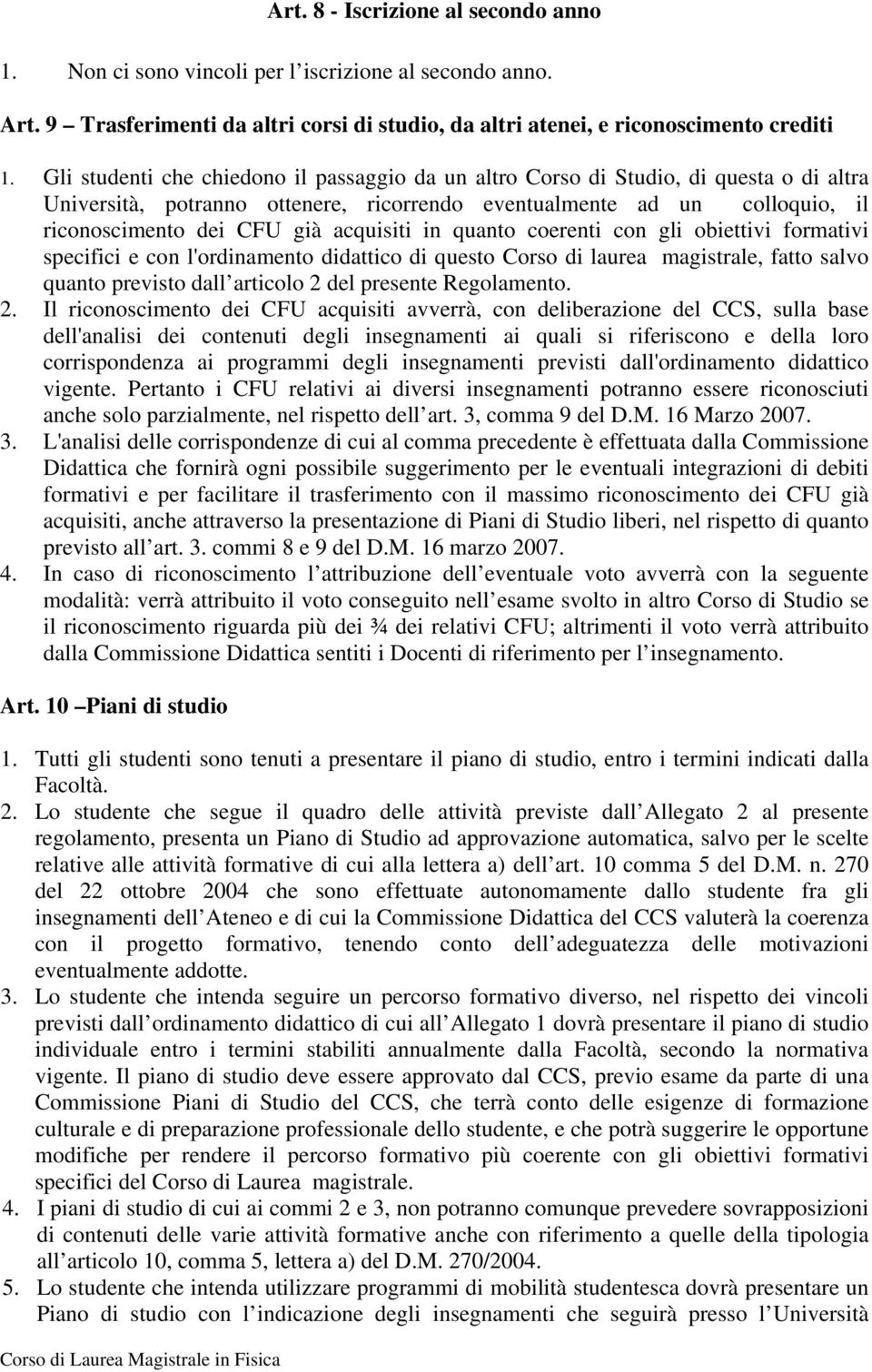 Art. 8 - Iscrizione al secondo anno

1. Non ci sono vincoli per l iscrizione al secondo anno.

Art. 9 – Trasferimenti da altri corsi di studio, da altri atenei, e riconoscimento crediti

1. Gli studenti che chiedono il passaggio da un altro Corso di Studio, di questa o di altra Università, potranno ottenere, ricorrendo eventualmente ad un colloquio, il riconoscimento dei CFU già acquisiti in quanto coerenti con gli obiettivi formativi specifici e con l'ordinamento didattico di questo Corso di laurea magistrale, fatto salvo quanto previsto dall articolo 2 del presente Regolamento.
2. Il riconoscimento dei CFU acquisiti avverrà, con deliberazione del CCS, sulla base dell'analisi dei contenuti degli insegnamenti ai quali si riferiscono e della loro corrispondenza ai programmi degli insegnamenti previsti dall'ordinamento didattico vigente. Pertanto i CFU relativi ai diversi insegnamenti potranno essere riconosciuti anche solo parzialmente, nel rispetto dell art. 3, comma 9 del D.M. 16 Marzo 2007.
3. L'analisi delle corrispondenze di cui al comma precedente è effettuata dalla Commissione Didattica che fornirà ogni possibile suggerimento per le eventuali integrazioni di debiti formativi e per facilitare il trasferimento con il massimo riconoscimento dei CFU già acquisiti, anche attraverso la presentazione di Piani di Studio liberi, nel rispetto di quanto previsto all art. 3. commi 8 e 9 del D.M. 16 marzo 2007.
4. In caso di riconoscimento l attribuzione dell eventuale voto avverrà con la seguente modalità: verrà attribuito il voto conseguito nell esame svolto in altro Corso di Studio se il riconoscimento riguarda più dei ¾ dei relativi CFU; altrimenti il voto verrà attribuito dalla Commissione Didattica sentiti i Docenti di riferimento per l insegnamento.

Art. 10 –Piani di studio

1. Tutti gli studenti sono tenuti a presentare il piano di studio, entro i termini indicati dalla Facoltà.
2. Lo studente che segue il quadro delle attività previste dall Allegato 2 al presente regolamento, presenta un Piano di Studio ad approvazione automatica, salvo per le scelte relative alle attività formative di cui alla lettera a) dell art. 10 comma 5 del D.M. n. 270 del 22 ottobre 2004 che sono effettuate autonomamente dallo studente fra gli insegnamenti dell Ateneo e di cui la Commissione Didattica del CCS valuterà la coerenza con il progetto formativo, tenendo conto dell adeguatezza delle motivazioni eventualmente addotte.
3. Lo studente che intenda seguire un percorso formativo diverso, nel rispetto dei vincoli previsti dall ordinamento didattico di cui all Allegato 1 dovrà presentare il piano di studio individuale entro i termini stabiliti annualmente dalla Facoltà, secondo la normativa vigente. Il piano di studio deve essere approvato dal CCS, previo esame da parte di una Commissione Piani di Studio del CCS, che terrà conto delle esigenze di formazione culturale e di preparazione professionale dello studente, e che potrà suggerire le opportune modifiche per rendere il percorso formativo più coerente con gli obiettivi formativi specifici del Corso di Laurea magistrale.
4. I piani di studio di cui ai commi 2 e 3, non potranno comunque prevedere sovrapposizioni di contenuti delle varie attività formative anche con riferimento a quelle della tipologia all articolo 10, comma 5, lettera a) del D.M. 270/2004.
5. Lo studente che intenda utilizzare programmi di mobilità studentesca dovrà presentare un Piano di studio con l indicazione degli insegnamenti che seguirà presso l Università

Corso di Laurea Magistrale in Fisica